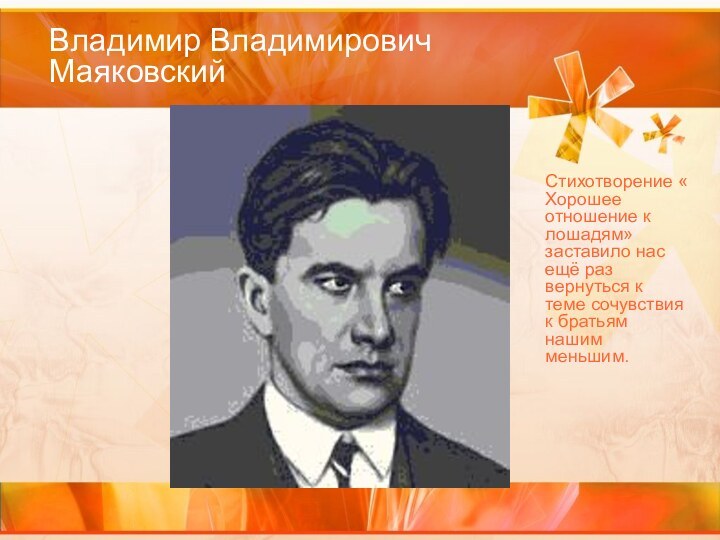 Владимир Владимирович Маяковский

Стихотворение « Хорошее отношение к лошадям» заставило нас ещё раз вернуться к теме сочувствия к братьям нашим меньшим.